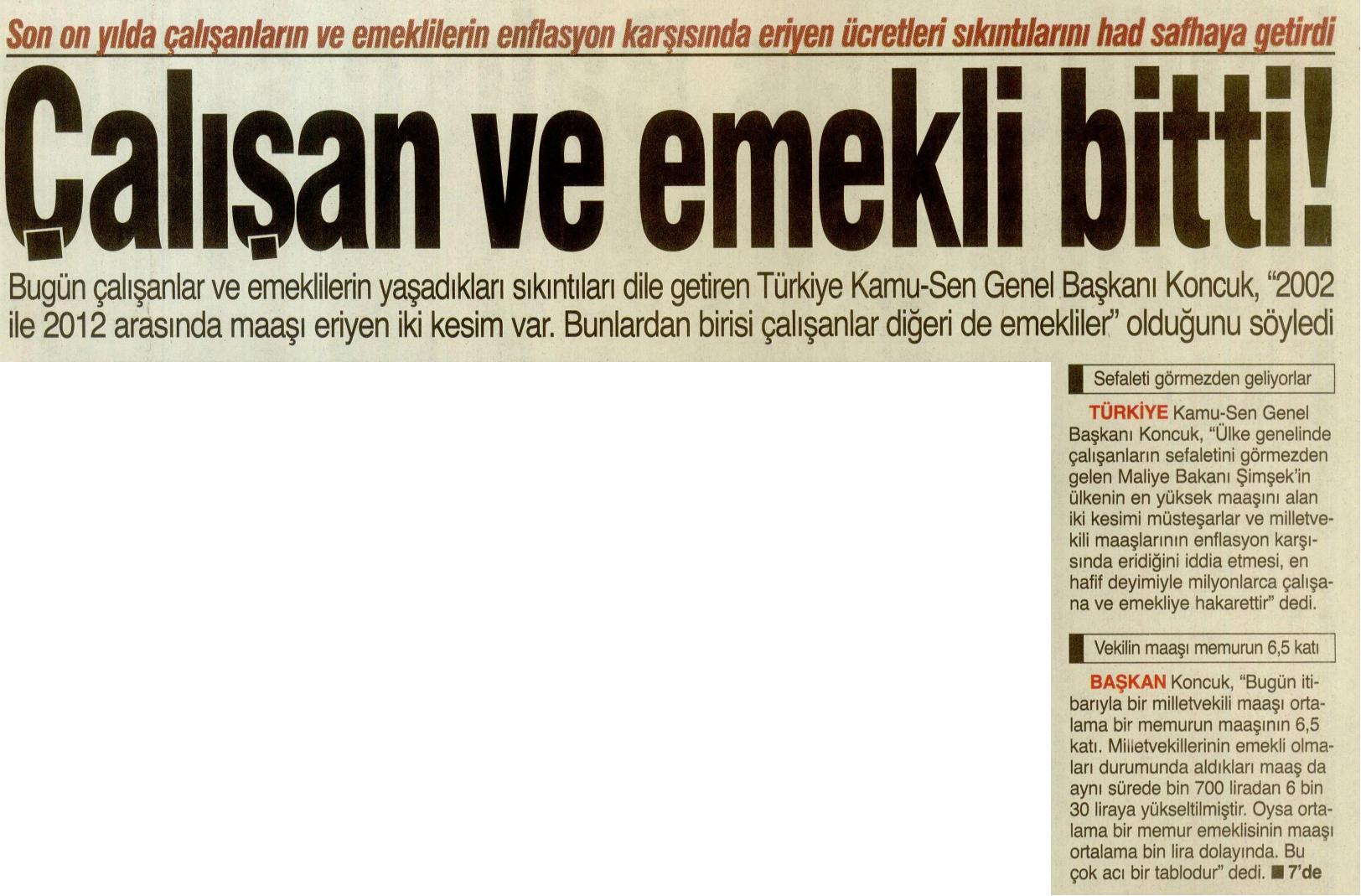 Son on yılda çalışanların ve emeklilerin enflasyon karşısında eriyen ücretleri sıkıntılarını had safhaya getirdi

Çalışan ve emekli bitti!

Bugün çalışanlar ve emeklilerin yaşadıkları sıkıntıları dile getiren Türkiye Kamu-Sen Genel Başkanı Koncuk, "2002 ile 2012 arasında maaşı eriyen iki kesim var. Bunlardan birisi çalışanlar diğeri de emekliler" olduğunu söyledi

Sefaleti görmezden geliyorlar

TÜRKİYE Kamu-Sen Genel Başkanı Koncuk, "Ülke genelinde çalışanların sefaletini görmezden gelen Maliye Bakanı Şimşek'in ülkenin en yüksek maaşını alan iki kesimi müsteşarlar ve milletvekili maaşlarının enflasyon karşısında eridiğini iddia etmesi, en hafif deyimiyle milyonlarca çalışana ve emekliye hakarettir" dedi.

Vekilin maaşı memurun 6,5 katı

BAŞKAN Koncuk, "Bugün itibarıyla bir milletvekili maaşı ortalama bir memurun maaşının 6,5 katı. Milletvekillerinin emekli olmaları durumunda aldıkları maaş da aynı sürede bin 700 liradan 6 bin 30 liraya yükseltilmiştir. Oysa ortalama bir memur emeklisinin maaşı ortalama bin lira dolayında. Bu çok acı bir tablodur" dedi. ■ 7'de